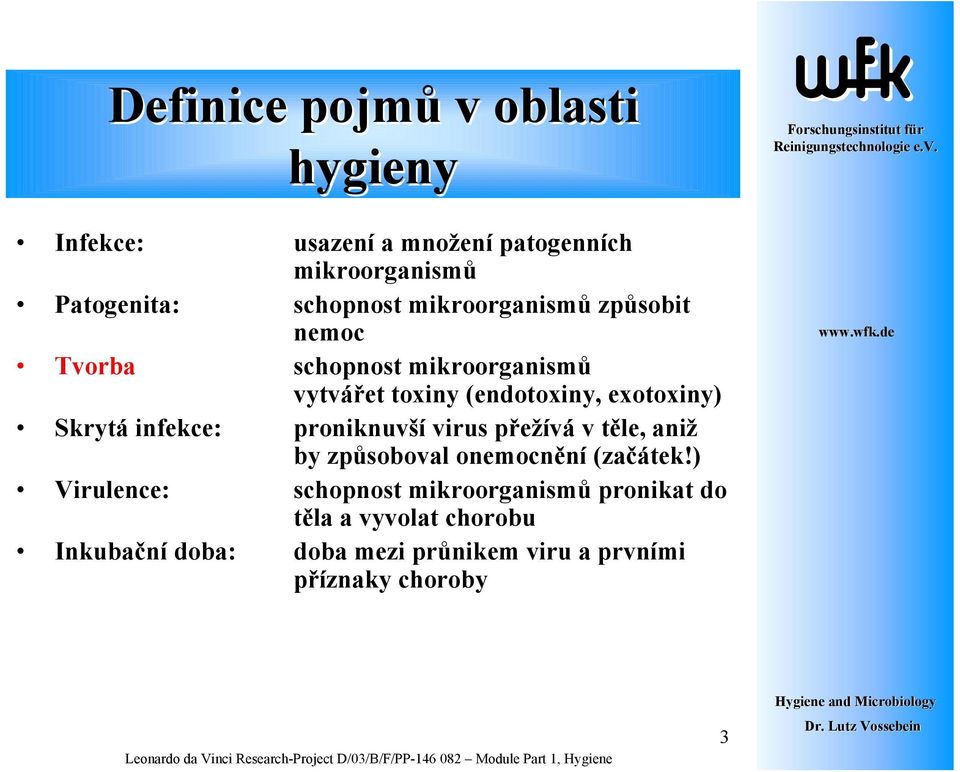 Definice pojmů v oblasti hygieny

wfk

Forschungsinstitut für Reinigungstechnologie e.V.

- Infekce: usazení a množení patogenních mikroorganismů
- Patogenita: schopnost mikroorganismů způsobit nemoc
- Tvorba schopnost mikroorganismů vytvářet toxiny (endotoxiny, exotoxiny)
- Skrytá infekce: proniknuvší virus přežívá v těle, aniž by způsoboval onemocnění (začátek!)
- Virulence: schopnost mikroorganismů pronikat do těla a vyvolat chorobu
- Inkubační doba: doba mezi průnikem viru a prvními příznaky choroby

www.wfk.de

Hygiene and Microbiology

Dr. Lutz Vossebein

3

Leonardo da Vinci Research-Project D/03/B/F/PP-146 082 – Module Part 1, Hygiene